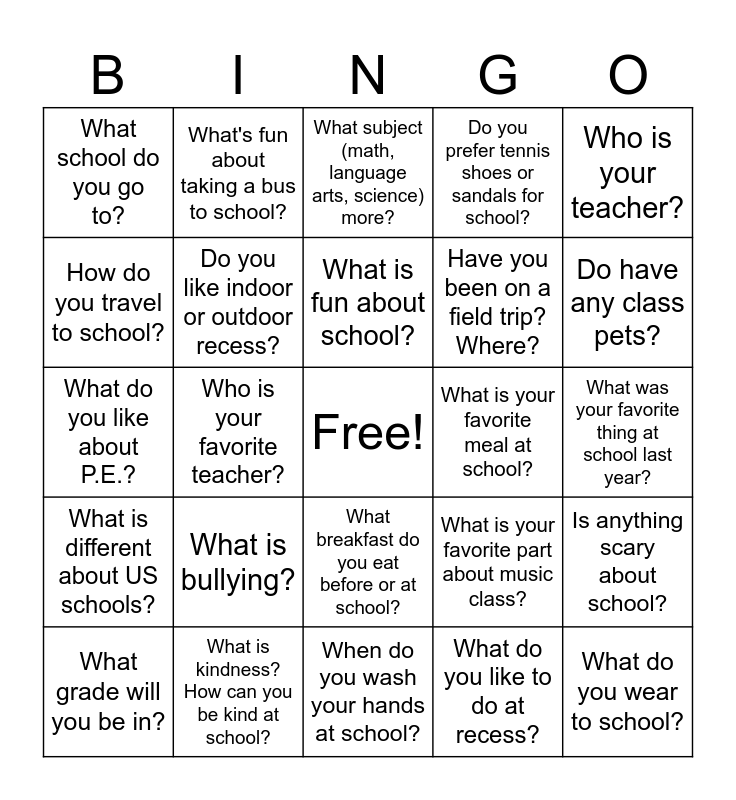 | B | I | N | G | O |
|---|---|---|---|---|
| What school do you go to? | What's fun about taking a bus to school? | What subject (math, language arts, science) more? | Do you prefer tennis shoes or sandals for school? | Who is your teacher? |
| How do you travel to school? | Do you like indoor or outdoor recess? | What is fun about school? | Have you been on a field trip? Where? | Do have any class pets? |
| What do you like about P.E.? | Who is your favorite teacher? | Free! | What is your favorite meal at school? | What was your favorite thing at school last year? |
| What is different about US schools? | What is bullying? | What breakfast do you eat before or at school? | What is your favorite part about music class? | Is anything scary about school? |
| What grade will you be in? | What is kindness? How can you be kind at school? | When do you wash your hands at school? | What do you like to do at recess? | What do you wear to school? |